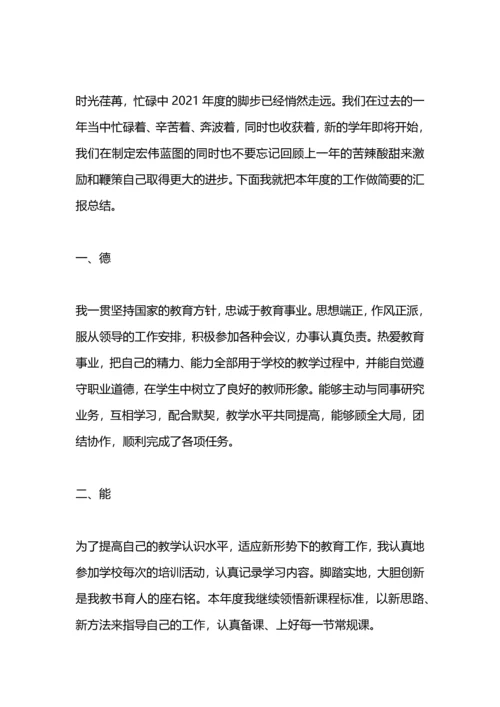 时光荏苒，忙碌中 2021 年度的脚步已经悄然走远。我们在过去的一年当中忙碌着、辛苦着、奔波着，同时也收获着，新的学年即将开始，我们在制定宏伟蓝图的同时也不要忘记回顾上一年的苦辣酸甜来激励和鞭策自己取得更大的进步。下面我就把本年度的工作做简要的汇报总结。

一、德

我一贯坚持国家的教育方针，忠诚于教育事业。思想端正，作风正派，服从领导的工作安排，积极参加各种会议，办事认真负责。热爱教育事业，把自己的精力、能力全部用于学校的教学过程中，并能自觉遵守职业道德，在学生中树立了良好的教师形象。能够主动与同事研究业务，互相学习，配合默契，教学水平共同提高，能够顾全大局，团结协作，顺利完成了各项任务。

二、能

为了提高自己的教学认识水平，适应新形势下的教育工作，我认真地参加学校每次的培训活动，认真记录学习内容。脚踏实地，大胆创新是我教书育人的座右铭。本年度我继续领悟新课程标准，以新思路、新方法来指导自己的工作，认真备课、上好每一节常规课。